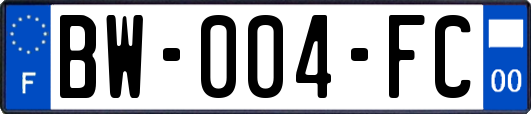 F

BW-004-FC

00